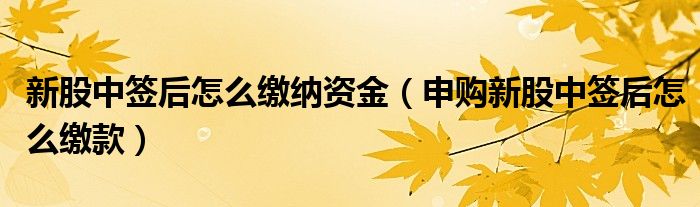 新股中签后怎么缴纳资金（申购新股中签后怎么缴款）